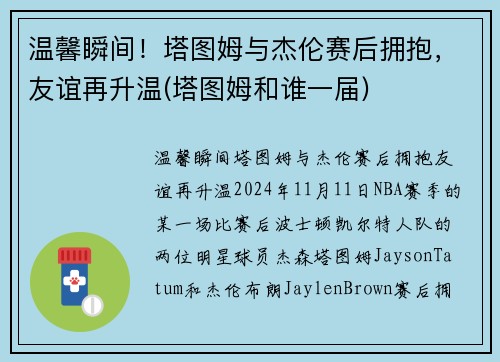 温馨瞬间！塔图姆与杰伦赛后拥抱，友谊再升温(塔图姆和谁一届)

温馨瞬间塔图姆与杰伦赛后拥抱友谊再升温2024年11月11日NBA赛季的某一场比赛后波士顿凯尔特人队的两位明星球员杰森塔图姆JaysonTatum和杰伦布朗JaylenBrown赛后拥